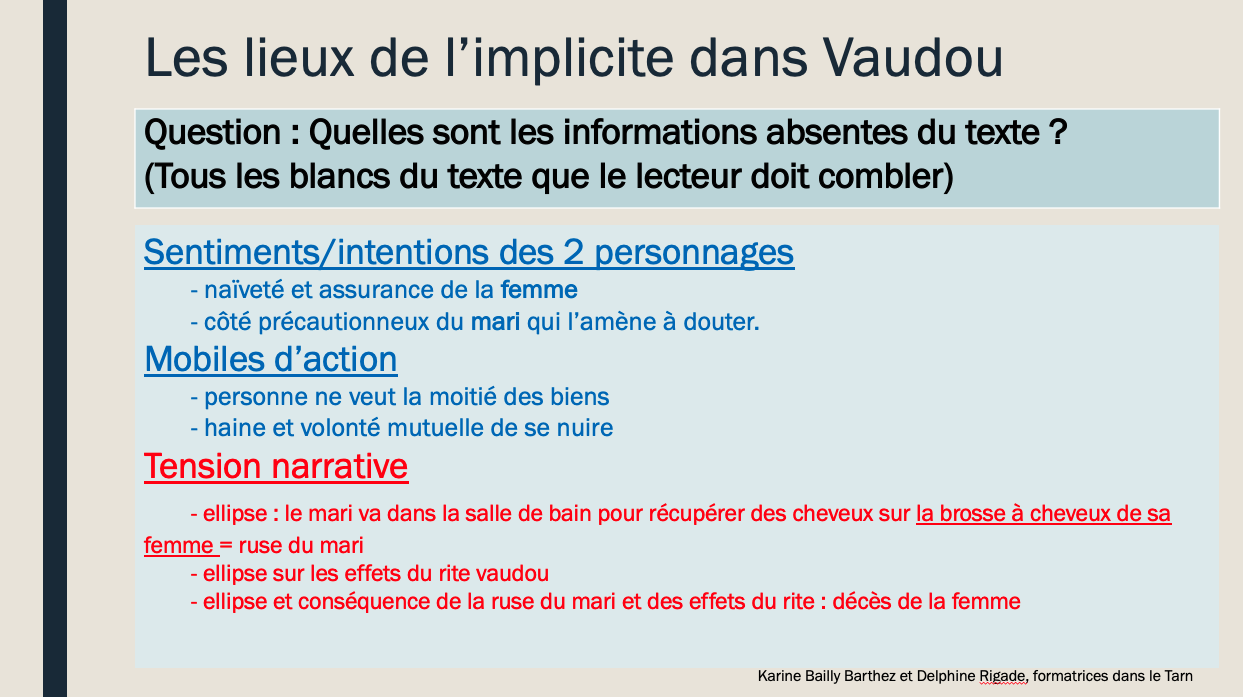 Les lieux de l'implicite dans Vaudou

Question : Quelles sont les informations absentes du texte ?
(Tous les blancs du texte que le lecteur doit combler)

Sentiments/intentions des 2 personnages

- naïveté et assurance de la femme
- côté précautionneux du mari qui l'amène à douter.

Mobiles d'action

- personne ne veut la moitié des biens
- haine et volonté mutuelle de se nuire

Tension narrative

- ellipse : le mari va dans la salle de bain pour récupérer des cheveux sur la brosse à cheveux de sa femme = ruse du mari
- ellipse sur les effets du rite vaudou
- ellipse et conséquence de la ruse du mari et des effets du rite : décès de la femme

Karine Bailly Barthez et Delphine Rigade, formatrices dans le Tarn